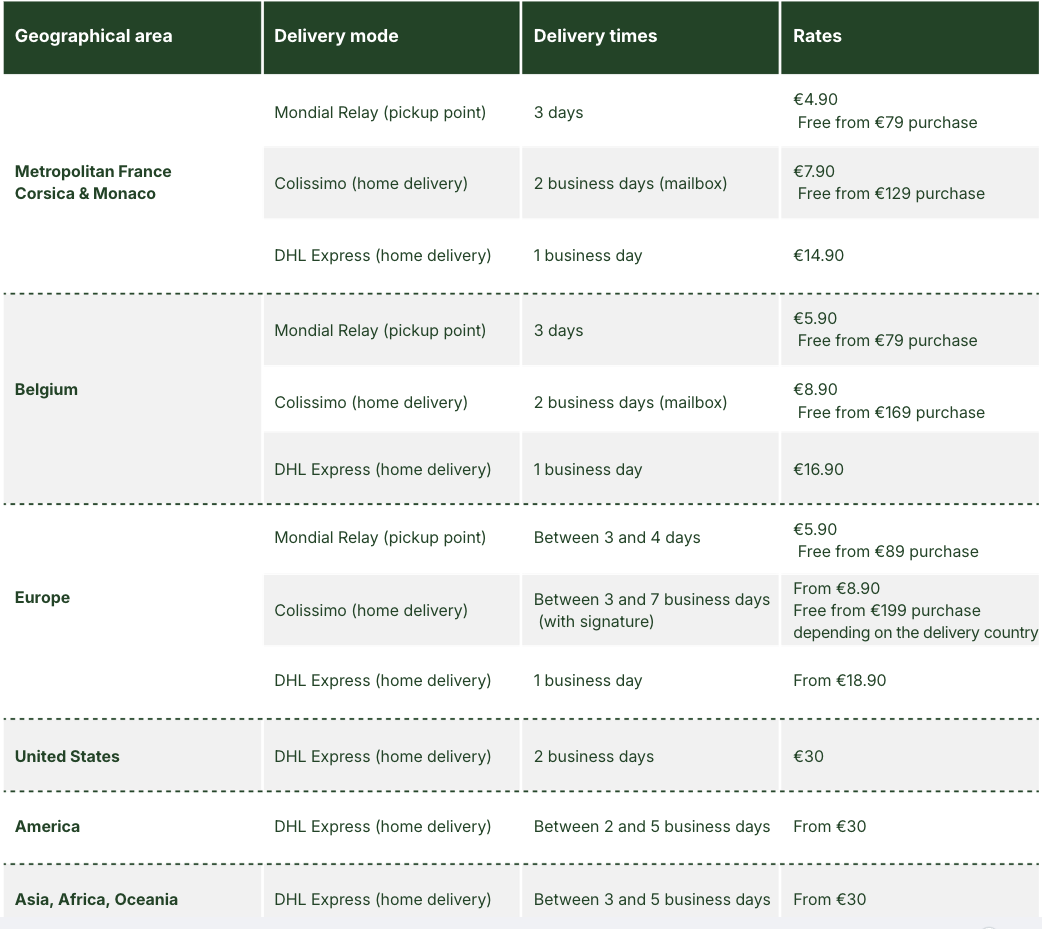 | Geographical area | Delivery mode | Delivery times | Rates |
|---|---|---|---|
| Metropolitan France Corsica & Monaco | Mondial Relay (pickup point) | 3 days | €4.90 Free from €79 purchase |
| | Colissimo (home delivery) | 2 business days (mailbox) | €7.90 Free from €129 purchase |
| | DHL Express (home delivery) | 1 business day | €14.90 |
| Belgium | Mondial Relay (pickup point) | 3 days | €5.90 Free from €79 purchase |
| | Colissimo (home delivery) | 2 business days (mailbox) | €8.90 Free from €169 purchase |
| | DHL Express (home delivery) | 1 business day | €16.90 |
| Europe | Mondial Relay (pickup point) | Between 3 and 4 days | €5.90 Free from €89 purchase |
| | Colissimo (home delivery) | Between 3 and 7 business days (with signature) | From €8.90 Free from €199 purchase depending on the delivery country |
| | DHL Express (home delivery) | 1 business day | From €18.90 |
| United States | DHL Express (home delivery) | 2 business days | €30 |
| America | DHL Express (home delivery) | Between 2 and 5 business days | From €30 |
| Asia, Africa, Oceania | DHL Express (home delivery) | Between 3 and 5 business days | From €30 |